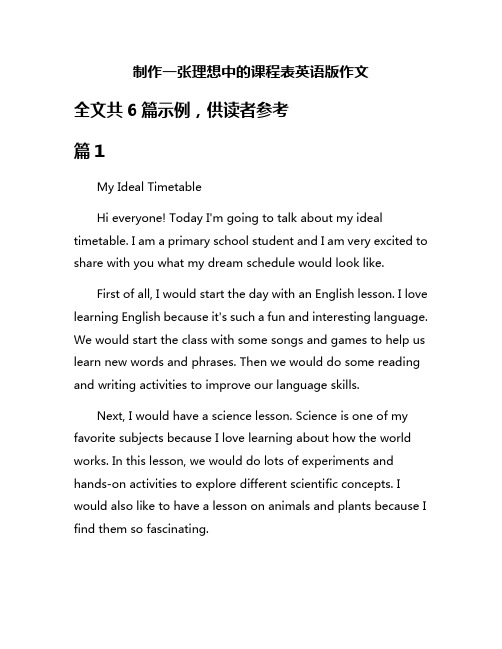 制作一张理想中的课程表英语版作文

全文共 6 篇示例，供读者参考

篇 1

My Ideal Timetable

Hi everyone! Today I'm going to talk about my ideal timetable. I am a primary school student and I am very excited to share with you what my dream schedule would look like.

First of all, I would start the day with an English lesson. I love learning English because it's such a fun and interesting language. We would start the class with some songs and games to help us learn new words and phrases. Then we would do some reading and writing activities to improve our language skills.

Next, I would have a science lesson. Science is one of my favorite subjects because I love learning about how the world works. In this lesson, we would do lots of experiments and hands-on activities to explore different scientific concepts. I would also like to have a lesson on animals and plants because I find them so fascinating.